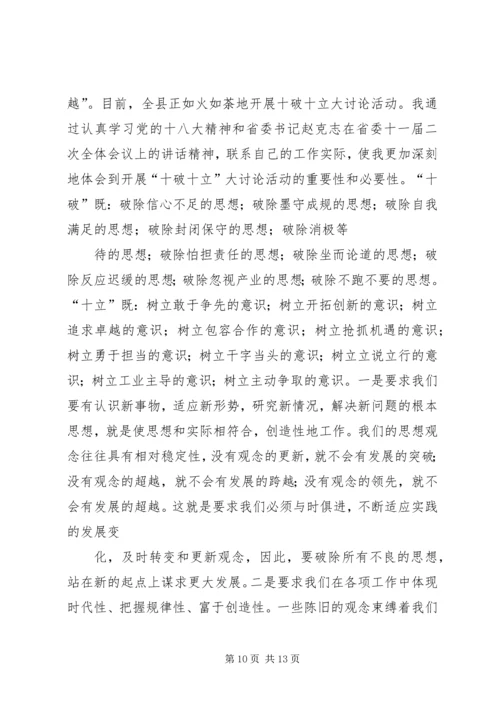 越”。目前，全县正如火如荼地开展十破十立大讨论活动。我通过认真学习党的十八大精神和省委书记赵克志在省委十一届二次全体会议上的讲话精神，联系自己的工作实际，使我更加深刻地体会到开展“十破十立”大讨论活动的重要性和必要性。“十破”既：破除信心不足的思想；破除墨守成规的思想；破除自我满足的思想；破除封闭保守的思想；破除消极等

待的思想；破除怕担责任的思想；破除坐而论道的思想；破除反应迟缓的思想；破除忽视产业的思想；破除不跑不要的思想。“十立”既：树立敢于争先的意识；树立开拓创新的意识；树立追求卓越的意识；树立包容合作的意识；树立抢抓机遇的意识；树立勇于担当的意识；树立干字当头的意识；树立立说立行的意识；树立工业主导的意识；树立主动争取的意识。一是要求我们要有认识新事物，适应新形势，研究新情况，解决新问题的根本思想，就是使思想和实际相符合，创造性地工作。我们的思想观念往往具有相对稳定性，没有观念的更新，就不会有发展的突破；没有观念的超越，就不会有发展的跨越；没有观念的领先，就不会有发展的超越。这就是要求我们必须与时俱进，不断适应实践的发展变

化，及时转变和更新观念，因此，要破除所有不良的思想，站在新的起点上谋求更大发展。二是要求我们在各项工作中体现时代性、把握规律性、富于创造性。一些陈旧的观念束缚着我们

第 10 页 共 13 页